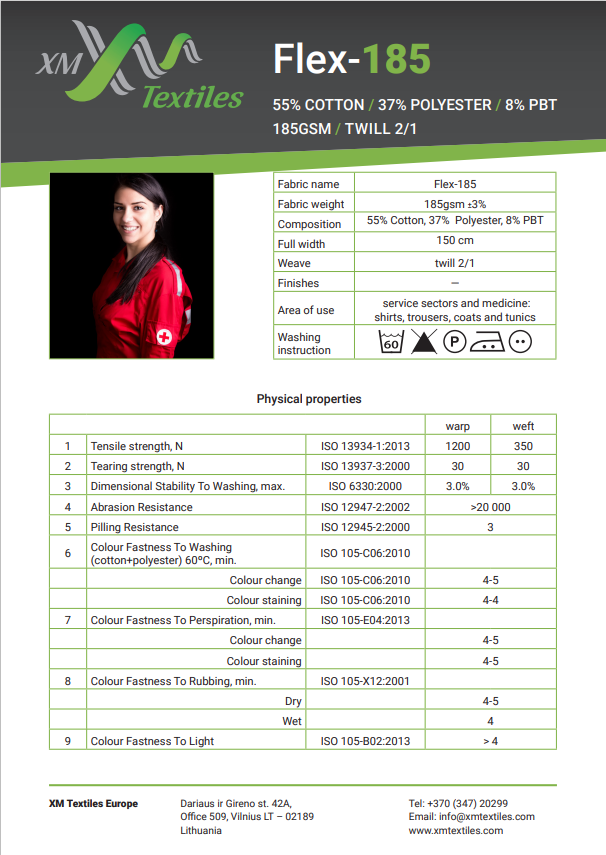 XM Textiles

Flex-185

55% COTTON / 37% POLYESTER / 8% PBT
185GSM / TWILL 2/1

| Fabric name | Flex-185 |
|---|---|
| Fabric weight | 185gsm ±3% |
| Composition | 55% Cotton, 37% Polyester, 8% PBT |
| Full width | 150 cm |
| Weave | twill 2/1 |
| Finishes | — |
| Area of use | service sectors and medicine: shirts, trousers, coats and tunics |
| Washing instruction | 60 P |

Physical properties

| | | | warp | weft |
|---|---|---|---|---|
| 1 | Tensile strength, N | ISO 13934-1:2013 | 1200 | 350 |
| 2 | Tearing strength, N | ISO 13937-3:2000 | 30 | 30 |
| 3 | Dimensional Stability To Washing, max. | ISO 6330:2000 | 3.0% | 3.0% |
| 4 | Abrasion Resistance | ISO 12947-2:2002 | >20 000 | |
| 5 | Pilling Resistance | ISO 12945-2:2000 | 3 | |
| 6 | Colour Fastness To Washing (cotton+polyester) 60°C, min. | ISO 105-C06:2010 | | |
| | Colour change | ISO 105-C06:2010 | 4-5 | |
| | Colour staining | ISO 105-C06:2010 | 4-4 | |
| 7 | Colour Fastness To Perspiration, min. | ISO 105-E04:2013 | | |
| | Colour change | | 4-5 | |
| | Colour staining | | 4-5 | |
| 8 | Colour Fastness To Rubbing, min. | ISO 105-X12:2001 | | |
| | Dry | | 4-5 | |
| | Wet | | 4 | |
| 9 | Colour Fastness To Light | ISO 105-B02:2013 | > 4 | |

XM Textiles Europe

Dariaus ir Gireno st. 42A,
Office 509, Vilnius LT – 02189
Lithuania

Tel: +370 (347) 20299
Email: info@xmtextiles.com
www.xmtextiles.com